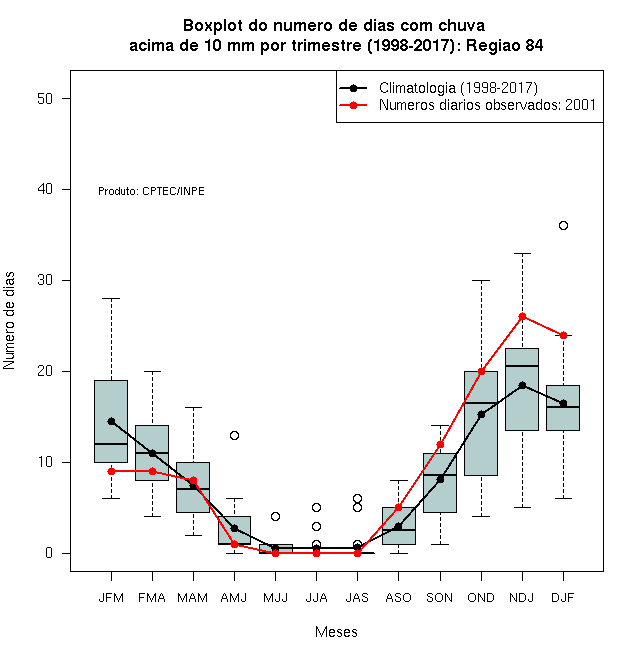 Boxplot do numero de dias com chuva
acima de 10 mm por trimestre (1998-2017): Regiao 84

Climatologia (1998-2017)
Numeros diarios observados: 2001

Produto: CPTEC/INPE

Numero de dias

50
40
30
20
10
0

JFM FMA MAM AMJ MJJ JJA JAS ASO SON OND NDJ DJF

Meses